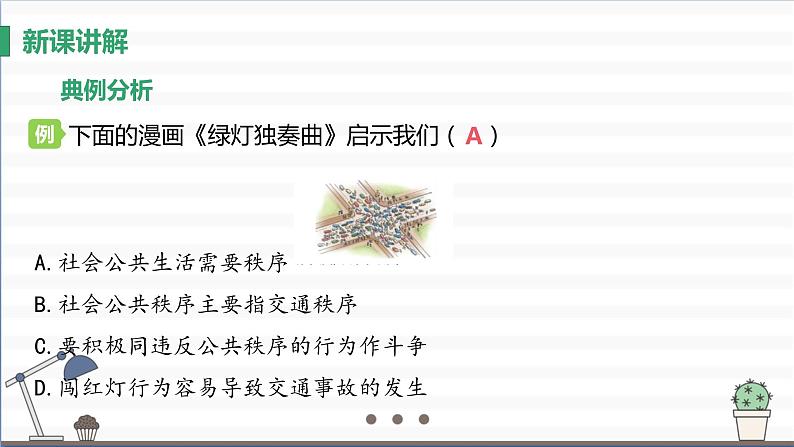 新课讲解

典例分析

例 下面的漫画《绿灯独奏曲》启示我们（ A ）

A. 社会公共生活需要秩序

B. 社会公共秩序主要指交通秩序

C. 要积极同违反公共秩序的行为作斗争

D. 闯红灯行为容易导致交通事故的发生